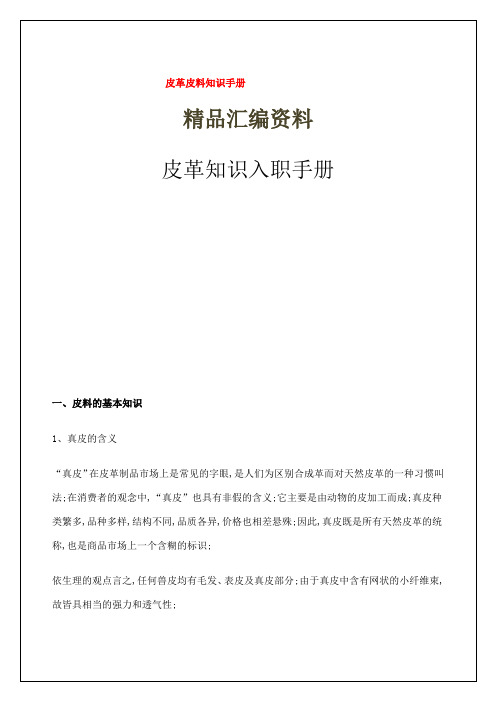 皮革皮料知识手册

精品汇编资料

皮革知识入职手册

一、皮料的基本知识

1、真皮的含义

“真皮”在皮革制品市场上是常见的字眼，是人们为区别合成革而对天然皮革的一种习惯叫法；在消费者的观念中，“真皮”也具有非假的含义；它主要是由动物的皮加工而成；真皮种类繁多，品种多样，结构不同，品质各异，价格也相差悬殊；因此，真皮既是所有天然皮革的统称，也是商品市场上一个含糊的标识；

依生理的观点言之，任何兽皮均有毛发、表皮及真皮部分；由于真皮中含有网状的小纤维束，故皆具相当的强力和透气性；